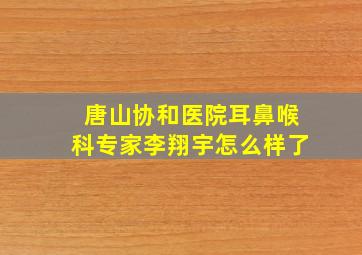 唐山协和医院耳鼻喉科专家李翔宇怎么样了